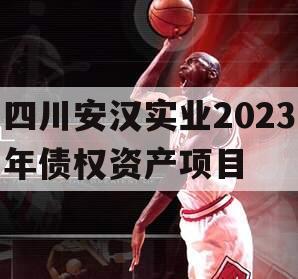 四川安汉实业2023年债权资产项目